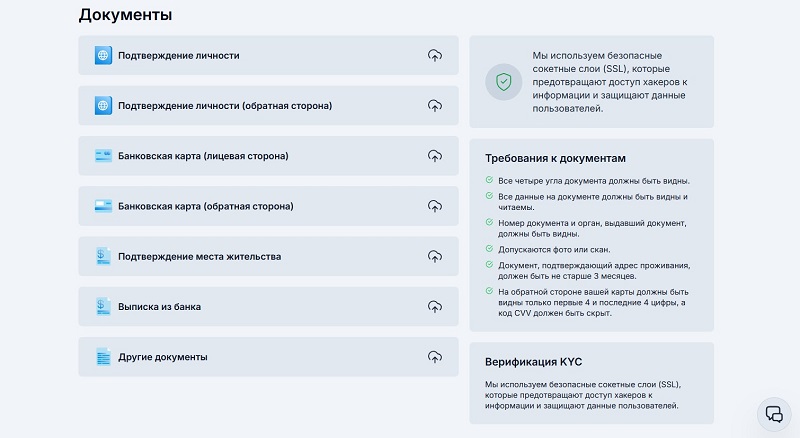 Документы

Подтверждение личности

Подтверждение личности (обратная сторона)

Банковская карта (лицевая сторона)

Банковская карта (обратная сторона)

Подтверждение места жительства

Выписка из банка

Другие документы

Мы используем безопасные сокетные слои (SSL), которые предотвращают доступ хакеров к информации и защищают данные пользователей.

Требования к документам

Все четыре угла документа должны быть видны.

Все данные на документе должны быть видны и читаемы.

Номер документа и орган, выдавший документ, должны быть видны.

Допускаются фото или скан.

Документ, подтверждающий адрес проживания, должен быть не старше 3 месяцев.

На обратной стороне вашей карты должны быть видны только первые 4 и последние 4 цифры, а код CVV должен быть скрыт.

Верификация KYC

Мы используем безопасные сокетные слои (SSL), которые предотвращают доступ хакеров к информации и защищают данные пользователей.